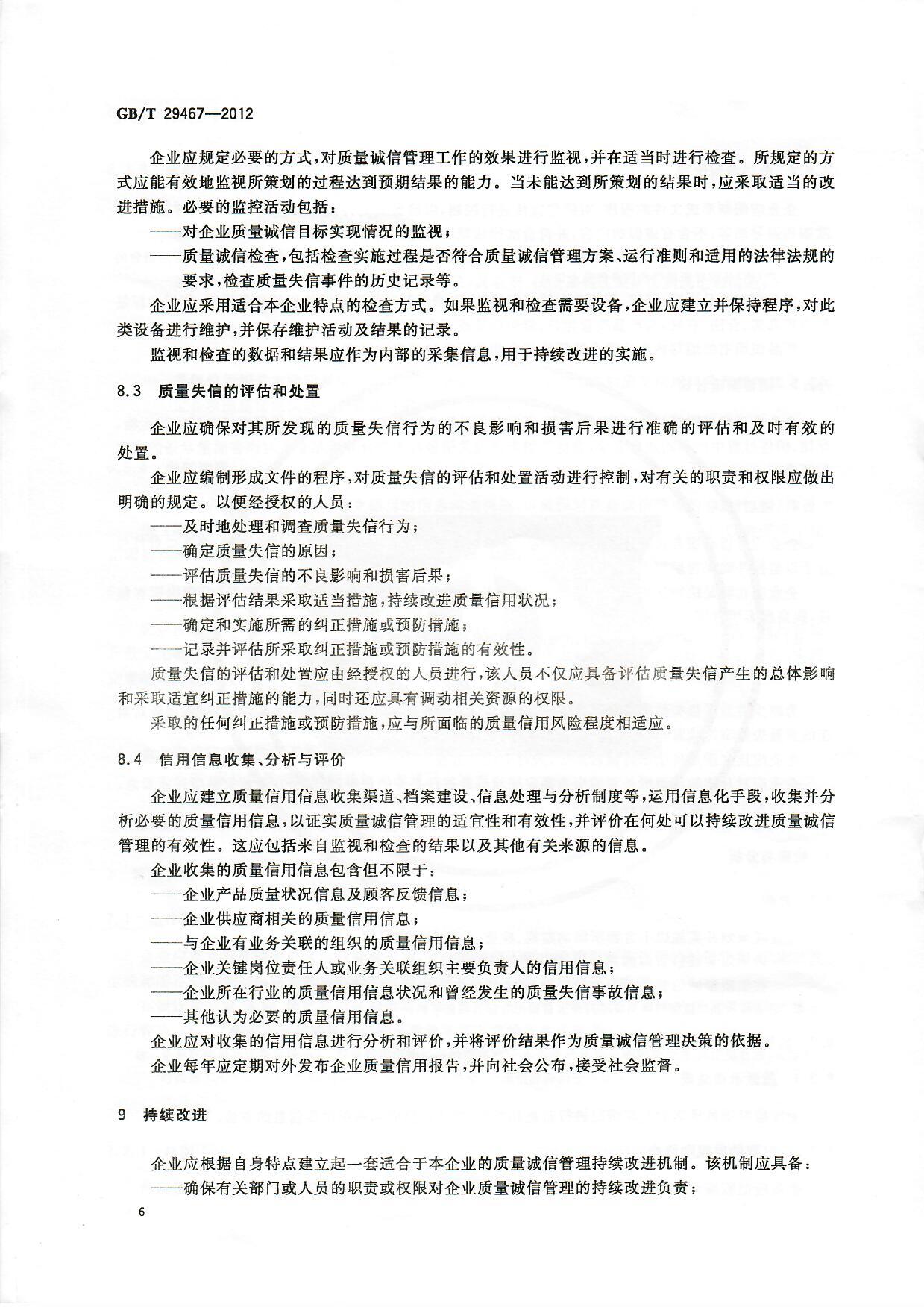 GB/T 29467—2012

企业应规定必要的方式，对质量诚信管理工作的效果进行监视，并在适当时进行检查。所规定的方式应能有效地监视所策划的过程达到预期结果的能力。当未能达到所策划的结果时，应采取适当的改进措施。必要的监控活动包括：

——对企业质量诚信目标实现情况的监视；

——质量诚信检查，包括检查实施过程是否符合质量诚信管理方案、运行准则和适用的法律法规的要求，检查质量失信事件的历史记录等。

企业应采用适合本企业特点的检查方式。如果监视和检查需要设备，企业应建立并保持程序，对此类设备进行维护，并保存维护活动及结果的记录。

监视和检查的数据和结果应作为内部的采集信息，用于持续改进的实施。

8.3 质量失信的评估和处置

企业应确保对其所发现的质量失信行为的不良影响和损害后果进行准确的评估和及时有效的处置。

企业应编制形成文件的程序，对质量失信的评估和处置活动进行控制，对有关的职责和权限应做出明确的规定。以便经授权的人员：

——及时地处理和调查质量失信行为；

——确定质量失信的原因；

——评估质量失信的不良影响和损害后果；

——根据评估结果采取适当措施，持续改进质量信用状况；

——确定和实施所需的纠正措施或预防措施；

——记录并评估所采取纠正措施或预防措施的有效性。

质量失信的评估和处置应由经授权的人员进行，该人员不仅应具备评估质量失信产生的总体影响和采取适宜纠正措施的能力，同时还应具有调动相关资源的权限。

采取的任何纠正措施或预防措施，应与所面临的质量信用风险程度相适应。

8.4 信用信息收集、分析与评价

企业应建立质量信用信息收集渠道、档案建设、信息处理与分析制度等，运用信息化手段，收集并分析必要的质量信用信息，以证实质量诚信管理的适宜性和有效性，并评价在何处可以持续改进质量诚信管理的有效性。这应包括来自监视和检查的结果以及其他有关来源的信息。

企业收集的质量信用信息包含但不限于：

——企业产品质量状况信息及顾客反馈信息；

——企业供应商相关的质量信用信息；

——与企业有业务关联的组织的质量信用信息；

——企业关键岗位责任人或业务关联组织主要负责人的信用信息；

——企业所在行业的质量信用信息状况和曾经发生的质量失信事故信息；

——其他认为必要的质量信用信息。

企业应对收集的信用信息进行分析和评价，并将评价结果作为质量诚信管理决策的依据。

企业每年应定期对外发布企业质量信用报告，并向社会公布，接受社会监督。

9 持续改进

企业应根据自身特点建立起一套适合于本企业的质量诚信管理持续改进机制。该机制应具备：

——确保有关部门或人员的职责或权限对企业质量诚信管理的持续改进负责；

6